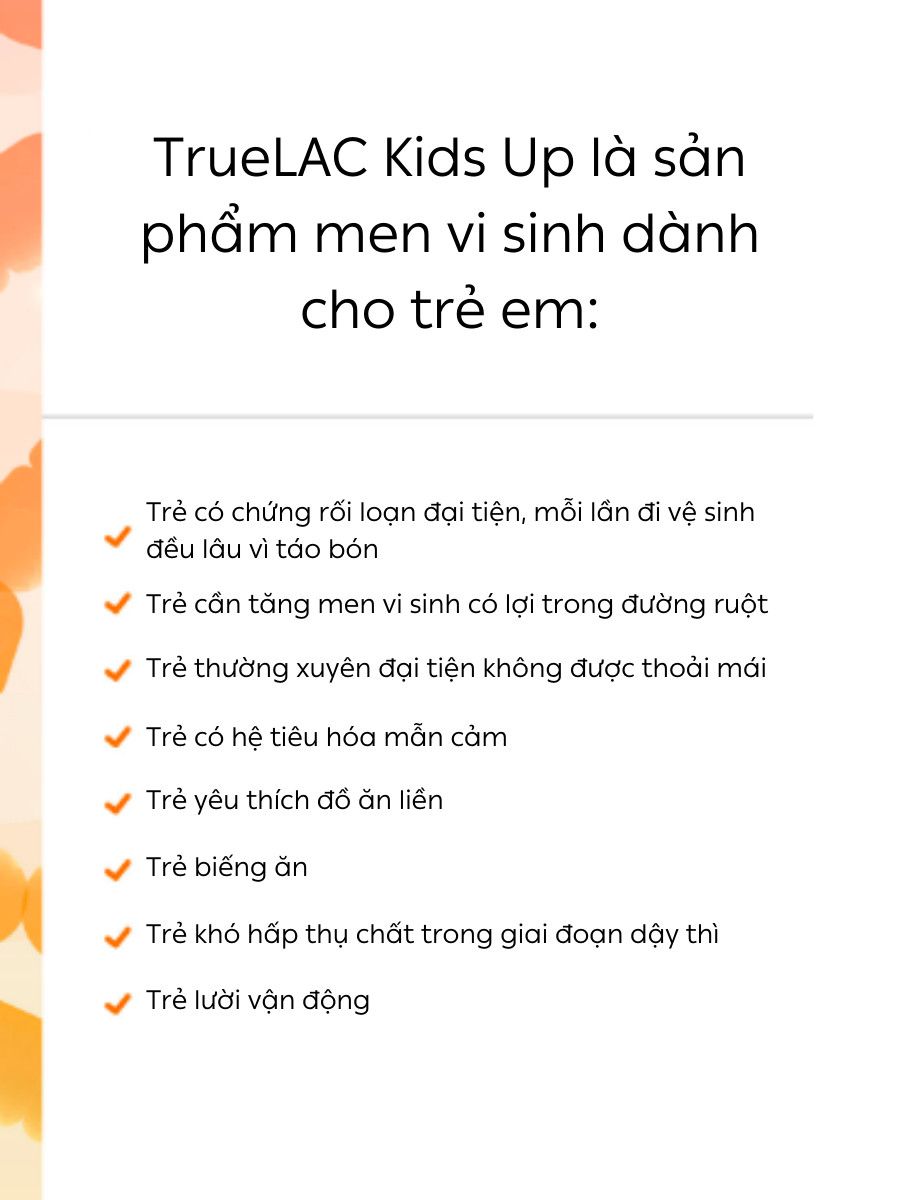 TrueLAC Kids Up là sản phẩm men vi sinh dành cho trẻ em:

Trẻ có chứng rối loạn đại tiện, mỗi lần đi vệ sinh đều lâu vì táo bón

Trẻ cần tăng men vi sinh có lợi trong đường ruột

Trẻ thường xuyên đại tiện không được thoải mái

Trẻ có hệ tiêu hóa mẫn cảm

Trẻ yêu thích đồ ăn liền

Trẻ biếng ăn

Trẻ khó hấp thụ chất trong giai đoạn dậy thì

Trẻ lười vận động